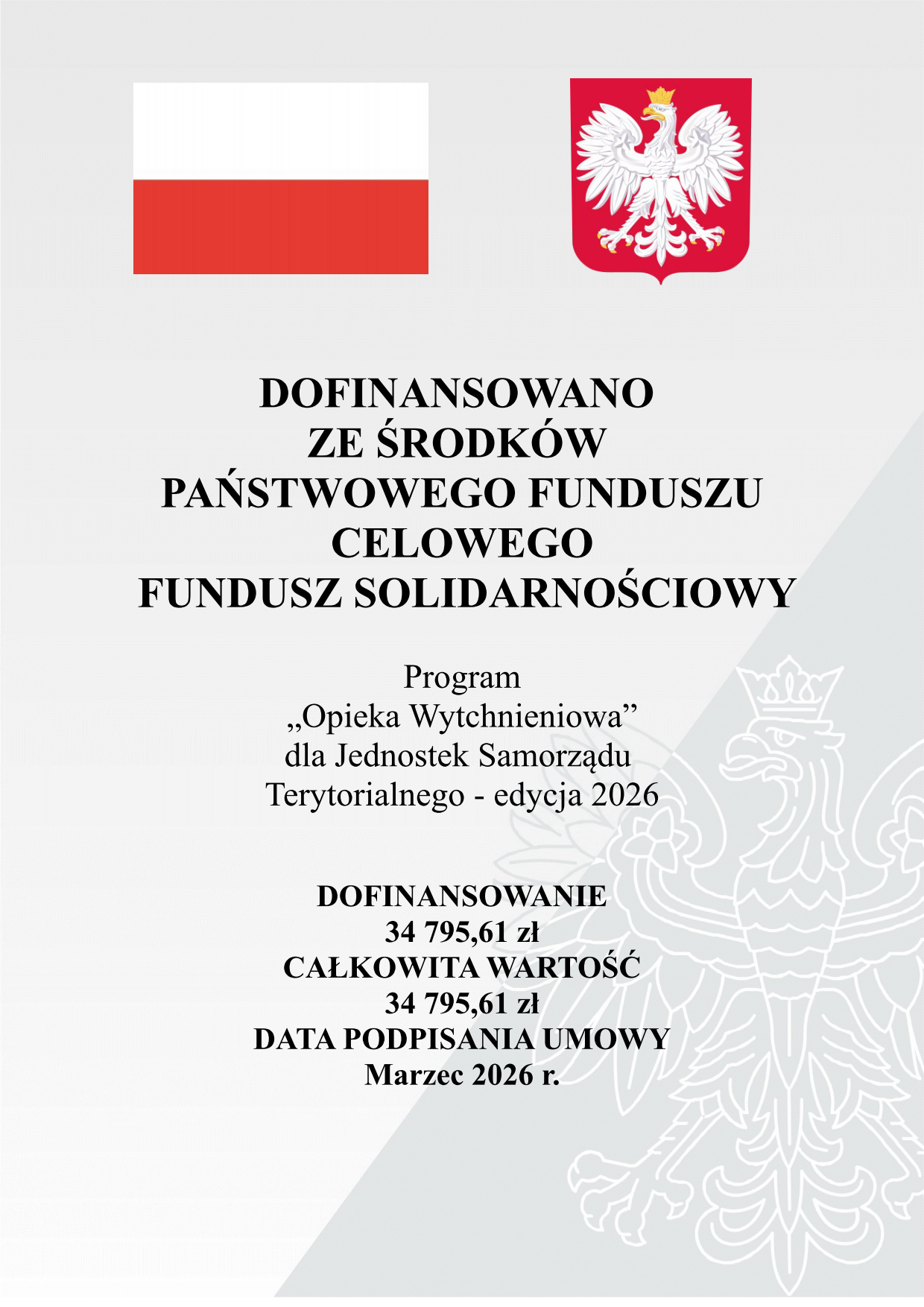 DOFINANSOWANO
ZE ŚRODKÓW
PAŃSTWOWEGO FUNDUSZU
CELOWEGO
FUNDUSZ SOLIDARNOŚCIOWY

Program
„Opieka Wytchnieniowa”
dla Jednostek Samorządu
Terytorialnego - edycja 2026

DOFINANSOWANIE
34 795,61 zł
CAŁKOWITA WARTOŚĆ
34 795,61 zł
DATA PODPISANIA UMOWY
Marzec 2026 r.